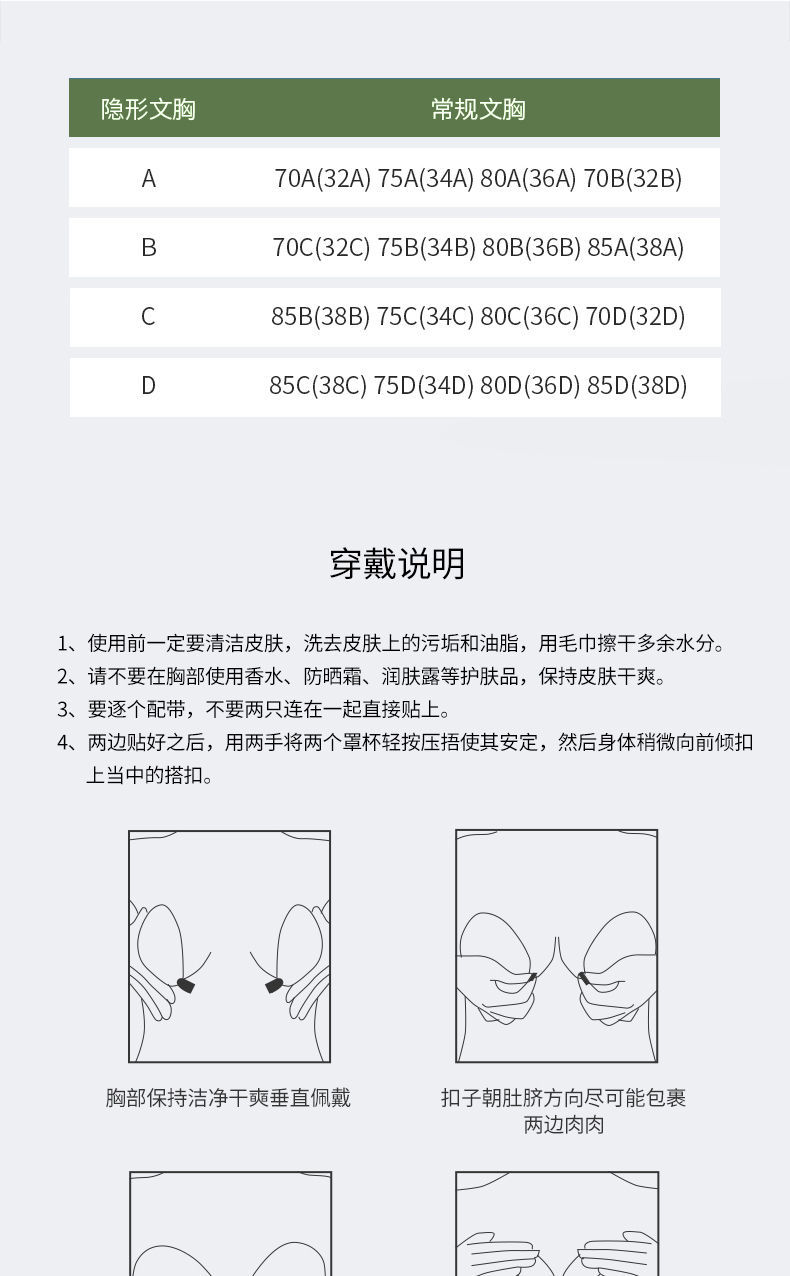 | 隐形文胸 | 常规文胸 |
|---|---|
| A | 70A(32A) 75A(34A) 80A(36A) 70B(32B) |
| B | 70C(32C) 75B(34B) 80B(36B) 85A(38A) |
| C | 85B(38B) 75C(34C) 80C(36C) 70D(32D) |
| D | 85C(38C) 75D(34D) 80D(36D) 85D(38D) |

穿戴说明

1、使用前一定要清洁皮肤，洗去皮肤上的污垢和油脂，用毛巾擦干多余水分。
2、请不要在胸部使用香水、防晒霜、润肤露等护肤品，保持皮肤干爽。
3、要逐个配带，不要两只连在一起直接贴上。
4、两边贴好之后，用两手将两个罩杯轻按压捂使其安定，然后身体稍微向前倾扣上当中的搭扣。

胸部保持洁净干爽垂直佩戴

扣子朝肚脐方向尽可能包裹两边肉肉